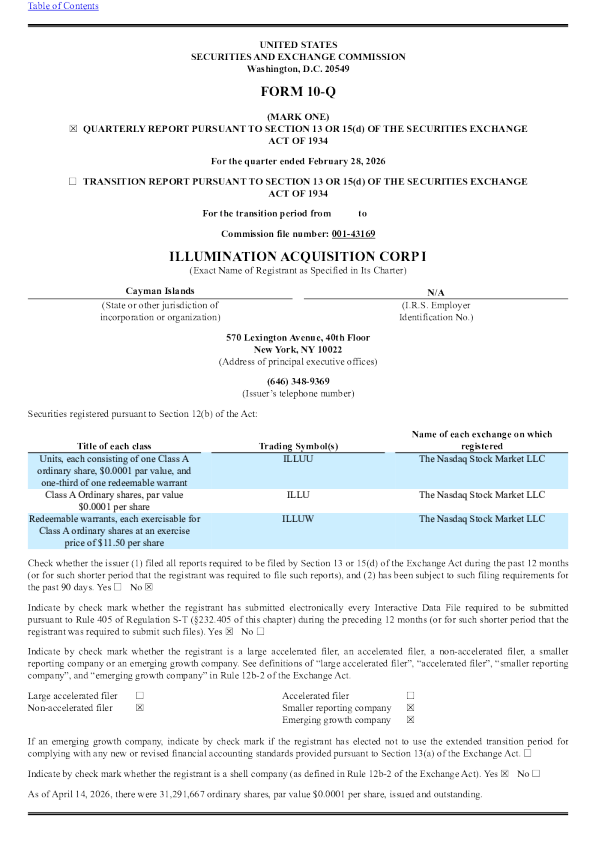 Table of Contents

UNITED STATES
SECURITIES AND EXCHANGE COMMISSION
Washington, D.C. 20549

FORM 10-Q

(MARK ONE)
☒ QUARTERLY REPORT PURSUANT TO SECTION 13 OR 15(d) OF THE SECURITIES EXCHANGE ACT OF 1934

For the quarter ended February 28, 2026

☐ TRANSITION REPORT PURSUANT TO SECTION 13 OR 15(d) OF THE SECURITIES EXCHANGE ACT OF 1934

For the transition period from to

Commission file number: 001-43169

ILLUMINATION ACQUISITION CORP I
(Exact Name of Registrant as Specified in Its Charter)

Cayman Islands
(State or other jurisdiction of incorporation or organization)

N/A
(I.R.S. Employer Identification No.)

570 Lexington Avenue, 40th Floor
New York, NY 10022
(Address of principal executive offices)

(646) 348-9369
(Issuer's telephone number)

Securities registered pursuant to Section 12(b) of the Act:

| Title of each class | Trading Symbol(s) | Name of each exchange on which registered |
|---|---|---|
| Units, each consisting of one Class A ordinary share, $0.0001 par value, and one-third of one redeemable warrant | ILLUU | The Nasdaq Stock Market LLC |
| Class A Ordinary shares, par value $0.0001 per share | ILLU | The Nasdaq Stock Market LLC |
| Redeemable warrants, each exercisable for Class A ordinary shares at an exercise price of $11.50 per share | ILLUW | The Nasdaq Stock Market LLC |

Check whether the issuer (1) filed all reports required to be filed by Section 13 or 15(d) of the Exchange Act during the past 12 months (or for such shorter period that the registrant was required to file such reports), and (2) has been subject to such filing requirements for the past 90 days. Yes ☐ No ☒

Indicate by check mark whether the registrant has submitted electronically every Interactive Data File required to be submitted pursuant to Rule 405 of Regulation S-T (§232.405 of this chapter) during the preceding 12 months (or for such shorter period that the registrant was required to submit such files). Yes ☒ No ☐

Indicate by check mark whether the registrant is a large accelerated filer, an accelerated filer, a non-accelerated filer, a smaller reporting company or an emerging growth company. See definitions of "large accelerated filer", "accelerated filer", "smaller reporting company", and "emerging growth company" in Rule 12b-2 of the Exchange Act.

Large accelerated filer ☐
Non-accelerated filer ☒
Accelerated filer ☐
Smaller reporting company ☒
Emerging growth company ☒

If an emerging growth company, indicate by check mark if the registrant has elected not to use the extended transition period for complying with any new or revised financial accounting standards provided pursuant to Section 13(a) of the Exchange Act. ☐

Indicate by check mark whether the registrant is a shell company (as defined in Rule 12b-2 of the Exchange Act). Yes ☒ No ☐

As of April 14, 2026, there were 31,291,667 ordinary shares, par value $0.0001 per share, issued and outstanding.